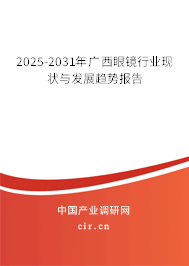 2025-2031年广西眼镜行业现状与发展趋势报告

中国产业调研网

cir.cn